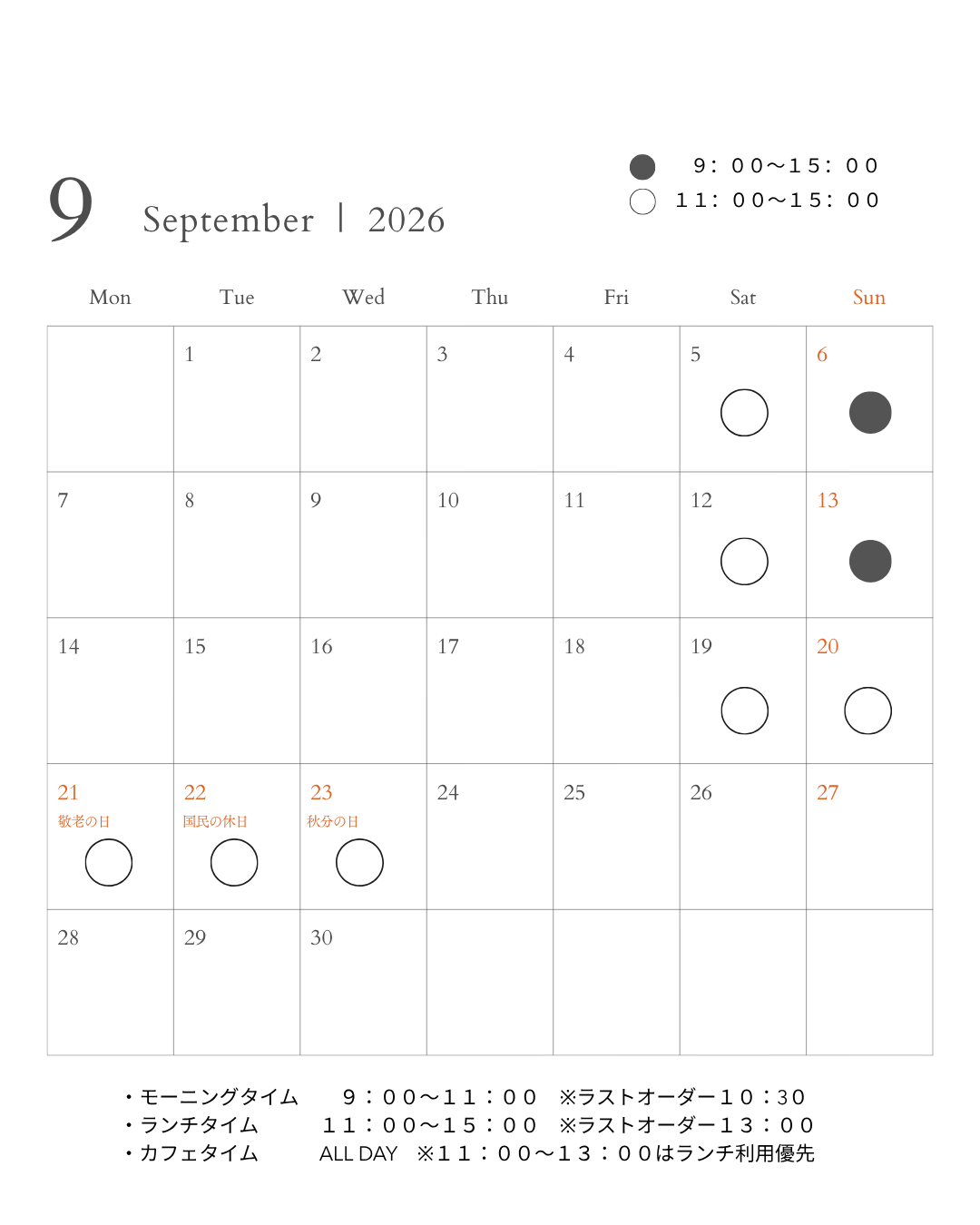 9 September | 2026

● ９：００〜１５：００
○ １１：００〜１５：００

| Mon | Tue | Wed | Thu | Fri | Sat | Sun |
|---|---|---|---|---|---|---|
| | 1 | 2 | 3 | 4 | 5 ○ | 6 ● |
| 7 | 8 | 9 | 10 | 11 | 12 ○ | 13 ● |
| 14 | 15 | 16 | 17 | 18 | 19 ○ | 20 ○ |
| 21 敬老の日 ○ | 22 国民の休日 ○ | 23 秋分の日 ○ | 24 | 25 | 26 | 27 |
| 28 | 29 | 30 | | | | |

・モーニングタイム　９：００〜１１：００　※ラストオーダー１０：30
・ランチタイム　１１：００〜１５：００　※ラストオーダー１３：００
・カフェタイム　ALL DAY　※１１：００〜１３：００はランチ利用優先